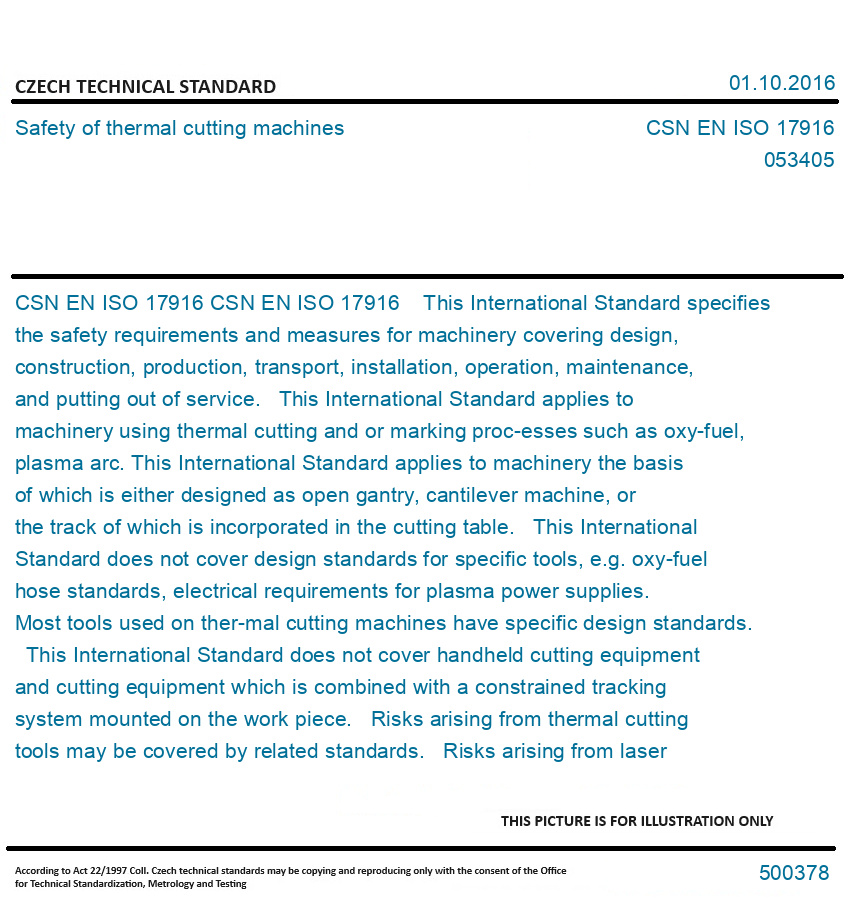 CZECH TECHNICAL STANDARD

01.10.2016

Safety of thermal cutting machines

CSN EN ISO 17916
053405

CSN EN ISO 17916 CSN EN ISO 17916 This International Standard specifies the safety requirements and measures for machinery covering design, construction, production, transport, installation, operation, maintenance, and putting out of service. This International Standard applies to machinery using thermal cutting and or marking proc-esses such as oxy-fuel, plasma arc. This International Standard applies to machinery the basis of which is either designed as open gantry, cantilever machine, or the track of which is incorporated in the cutting table. This International Standard does not cover design standards for specific tools, e.g. oxy-fuel hose standards, electrical requirements for plasma power supplies. Most tools used on ther-mal cutting machines have specific design standards. This International Standard does not cover handheld cutting equipment and cutting equipment which is combined with a constrained tracking system mounted on the work piece. Risks arising from thermal cutting tools may be covered by related standards. Risks arising from laser

THIS PICTURE IS FOR ILLUSTRATION ONLY

According to Act 22/1997 Coll. Czech technical standards may be copying and reproducing only with the consent of the Office for Technical Standardization, Metrology and Testing

500378